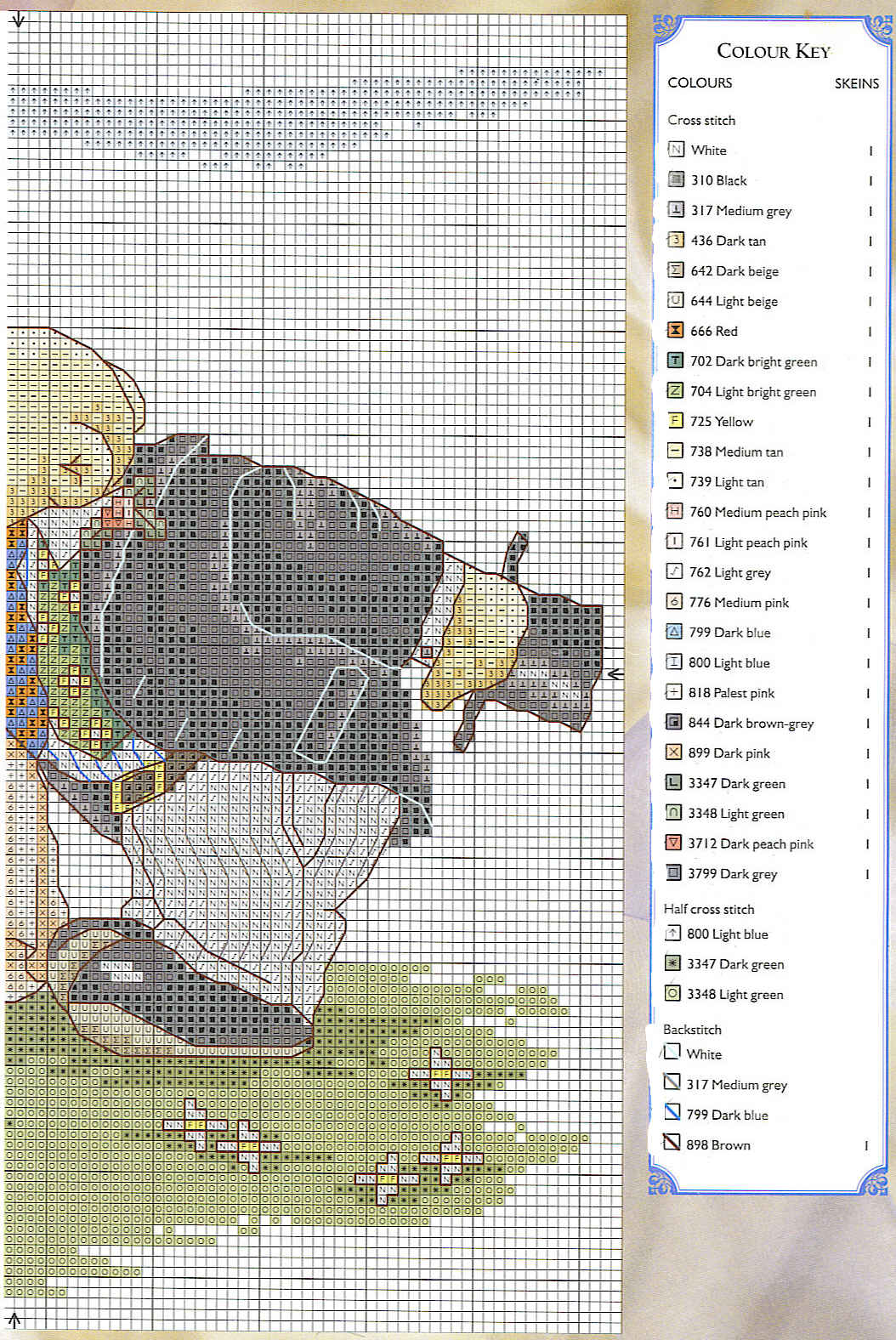 COLOUR KEY

COLOURS SKEINS

Cross stitch

White 1

310 Black 1

317 Medium grey 1

436 Dark tan 1

642 Dark beige 1

644 Light beige 1

666 Red 1

702 Dark bright green 1

704 Light bright green 1

725 Yellow 1

738 Medium tan 1

739 Light tan 1

760 Medium peach pink 1

761 Light peach pink 1

762 Light grey 1

776 Medium pink 1

799 Dark blue 1

800 Light blue 1

818 Palest pink 1

844 Dark brown-grey 1

899 Dark pink 1

3347 Dark green 1

3348 Light green 1

3712 Dark peach pink 1

3799 Dark grey 1

Half cross stitch

800 Light blue

3347 Dark green

3348 Light green

Backstitch

White

317 Medium grey

799 Dark blue

898 Brown 1